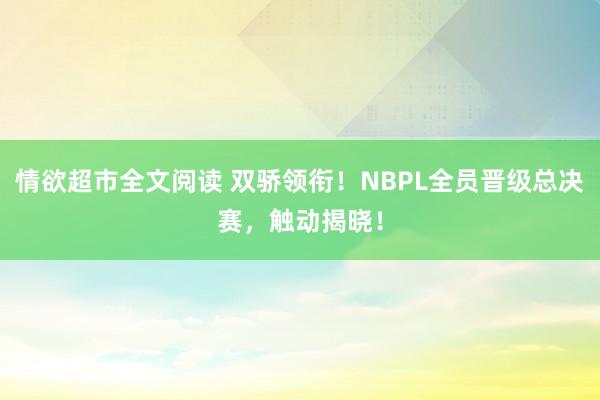 情欲超市全文阅读 双骄领衔！NBPL全员晋级总决赛，触动揭晓！